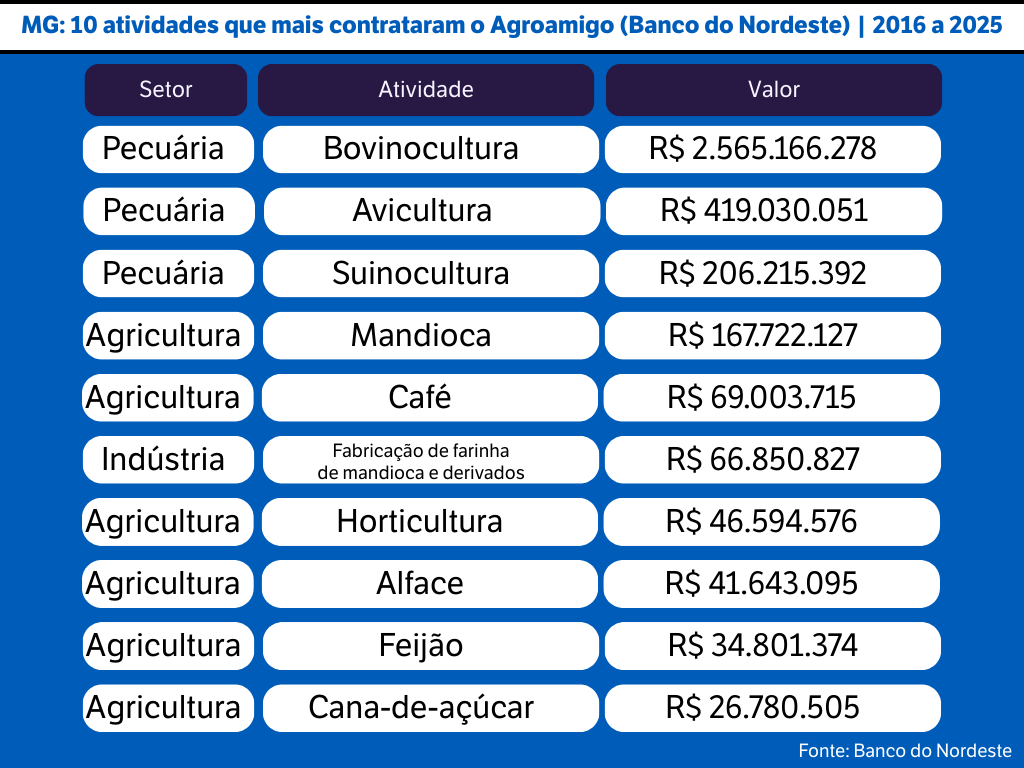 MG: 10 atividades que mais contrataram o Agroamigo (Banco do Nordeste) | 2016 a 2025

| Setor | Atividade | Valor |
|---|---|---|
| Pecuária | Bovinocultura | R$ 2.565.166.278 |
| Pecuária | Avicultura | R$ 419.030.051 |
| Pecuária | Suinocultura | R$ 206.215.392 |
| Agricultura | Mandioca | R$ 167.722.127 |
| Agricultura | Café | R$ 69.003.715 |
| Indústria | Fabricação de farinha de mandioca e derivados | R$ 66.850.827 |
| Agricultura | Horticultura | R$ 46.594.576 |
| Agricultura | Alface | R$ 41.643.095 |
| Agricultura | Feijão | R$ 34.801.374 |
| Agricultura | Cana-de-açúcar | R$ 26.780.505 |

Fonte: Banco do Nordeste